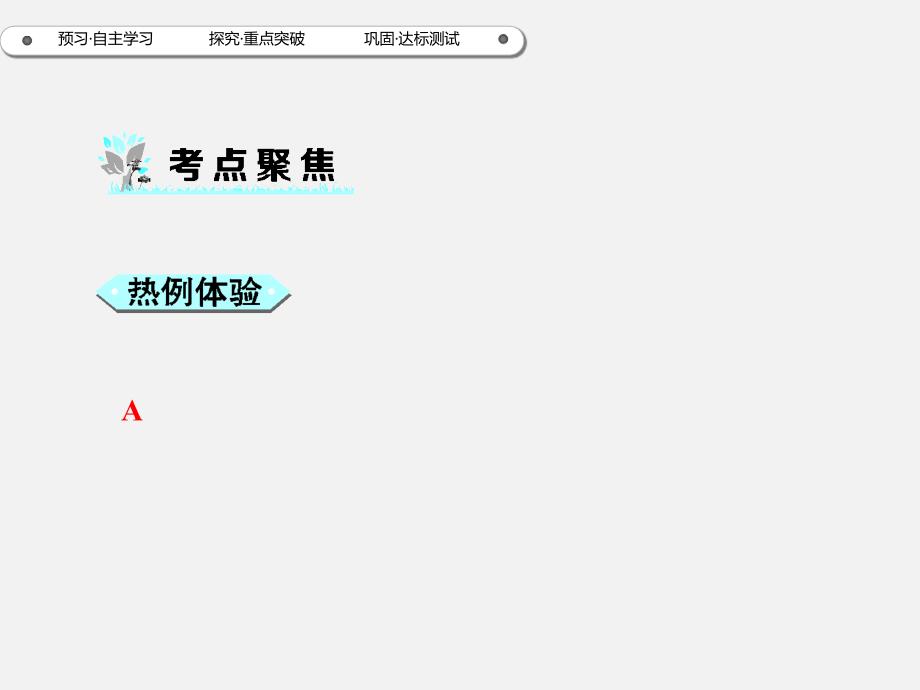 预习·自主学习　探究·重点突破　巩固·达标测试

考点聚焦

热例体验

A